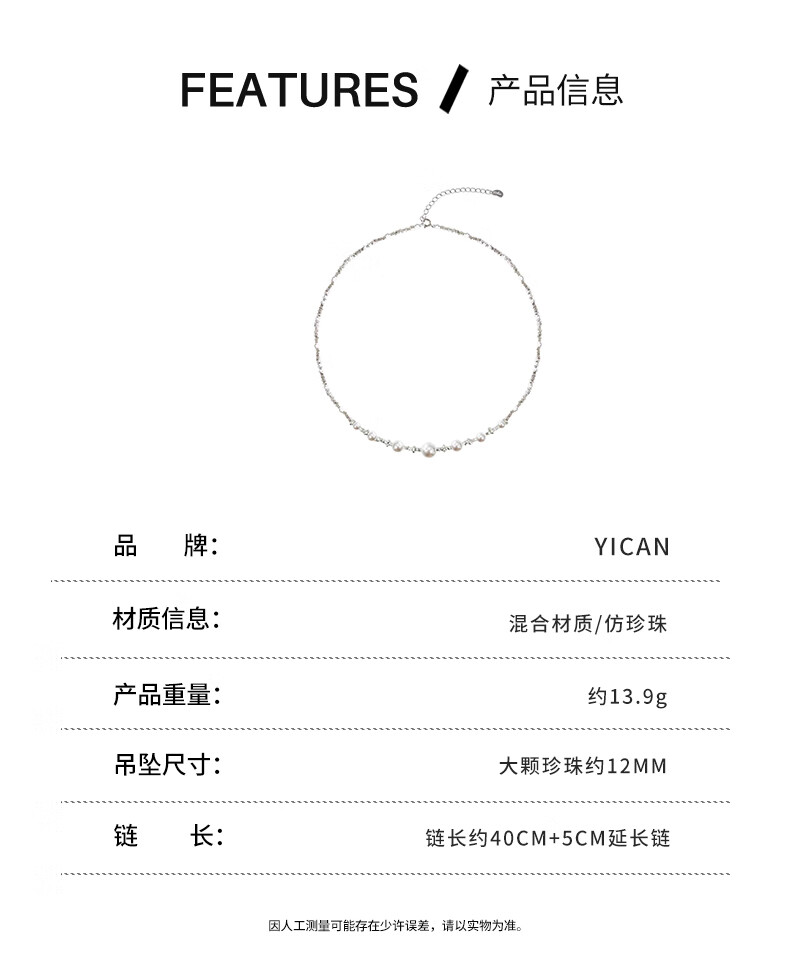 FEATURES / 产品信息

品　　牌: YICAN

材质信息: 混合材质/仿珍珠

产品重量: 约13.9g

吊坠尺寸: 大颗珍珠约12MM

链　　长: 链长约40CM+5CM延长链

因人工测量可能存在少许误差，请以实物为准。